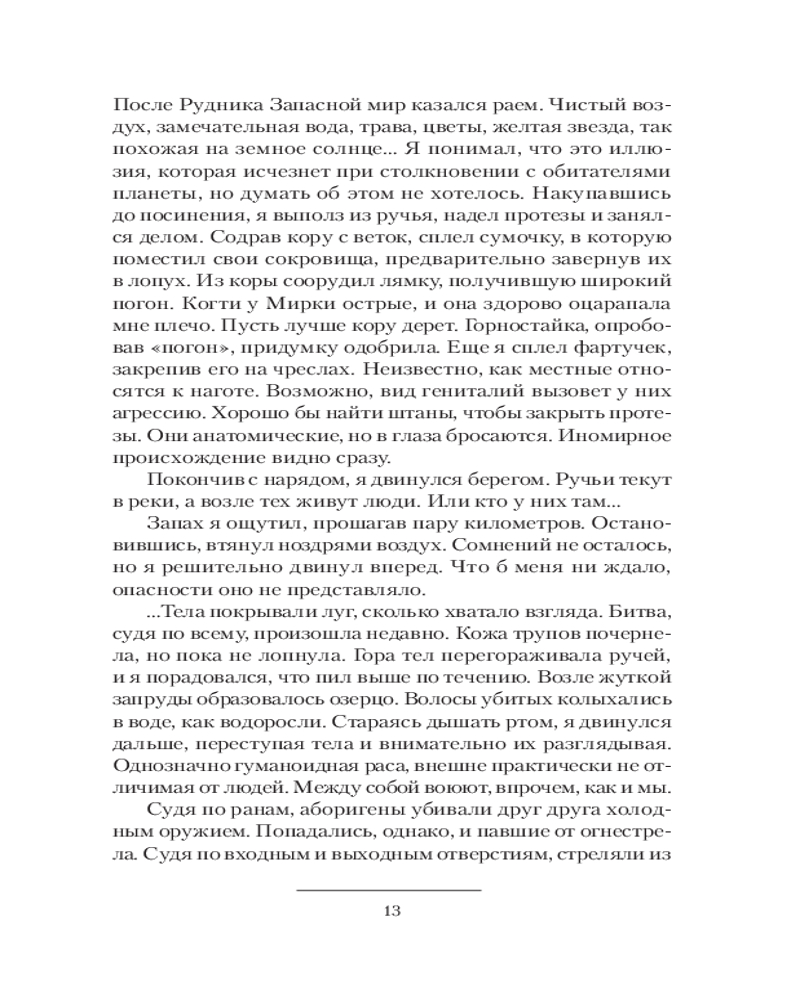 После Рудника Запасной мир казался раем. Чистый воздух, замечательная вода, трава, цветы, желтая звезда, так похожая на земное солнце... Я понимал, что это иллюзия, которая исчезнет при столкновении с обитателями планеты, но думать об этом не хотелось. Накупавшись до посинения, я выполз из ручья, надел протезы и занялся делом. Содрав кору с веток, сплел сумочку, в которую поместил свои сокровища, предварительно завернув их в лопух. Из коры соорудил лямку, получившую широкий погон. Когти у Мирки острые, и она здорово оцарапала мне плечо. Пусть лучше кору дерет. Горностайка, опробовав «погон», придумку одобрила. Еще я сплел фартучек, закрепив его на чреслах. Неизвестно, как местные относятся к наготе. Возможно, вид гениталий вызовет у них агрессию. Хорошо бы найти штаны, чтобы закрыть протезы. Они анатомические, но в глаза бросаются. Иномирное происхождение видно сразу.

Покончив с нарядом, я двинулся берегом. Ручьи текут в реки, а возле тех живут люди. Или кто у них там...

Запах я ощутил, прошагав пару километров. Остановившись, втянул ноздрями воздух. Сомнений не осталось, но я решительно двинул вперед. Что б меня ни ждало, опасности оно не представляло.

...Тела покрывали луг, сколько хватало взгляда. Битва, судя по всему, произошла недавно. Кожа трупов почернела, но пока не лопнула. Гора тел перегораживала ручей, и я порадовался, что пил выше по течению. Возле жуткой запруды образовалось озерцо. Волосы убитых колыхались в воде, как водоросли. Стараясь дышать ртом, я двинулся дальше, переступая тела и внимательно их разглядывая. Однозначно гуманоидная раса, внешне практически не отличимая от людей. Между собой воюют, впрочем, как и мы.

Судя по ранам, аборигены убивали друг друга холодным оружием. Попадались, однако, и павшие от огнестрела. Судя по входным и выходным отверстиям, стреляли из

13